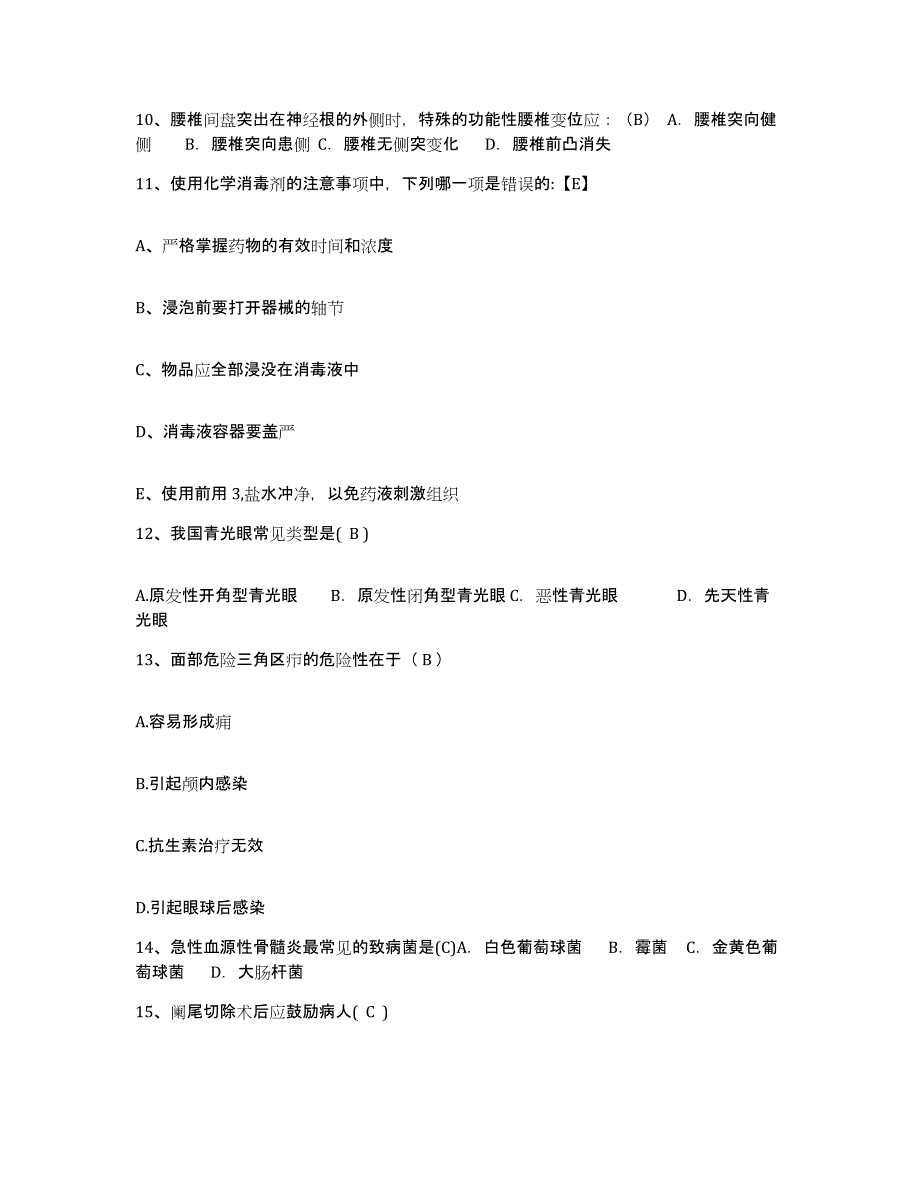 10、腰椎间盘突出在神经根的外侧时，特殊的功能性腰椎变位应：（B） A. 腰椎突向健侧 B. 腰椎突向患侧 C. 腰椎无侧突变化 D. 腰椎前凸消失

11、使用化学消毒剂的注意事项中，下列哪一项是错误的:【E】

A、严格掌握药物的有效时间和浓度

B、浸泡前要打开器械的轴节

C、物品应全部浸没在消毒液中

D、消毒液容器要盖严

E、使用前用 3,盐水冲净，以免药液刺激组织

12、我国青光眼常见类型是( B )

A.原发性开角型青光眼 B. 原发性闭角型青光眼 C. 恶性青光眼 D. 先天性青光眼

13、面部危险三角区疖的危险性在于（ B ）

A.容易形成痈

B.引起颅内感染

C.抗生素治疗无效

D.引起眼球后感染

14、急性血源性骨髓炎最常见的致病菌是(C)A. 白色葡萄球菌 B. 霉菌 C. 金黄色葡萄球菌 D. 大肠杆菌

15、阑尾切除术后应鼓励病人( C )